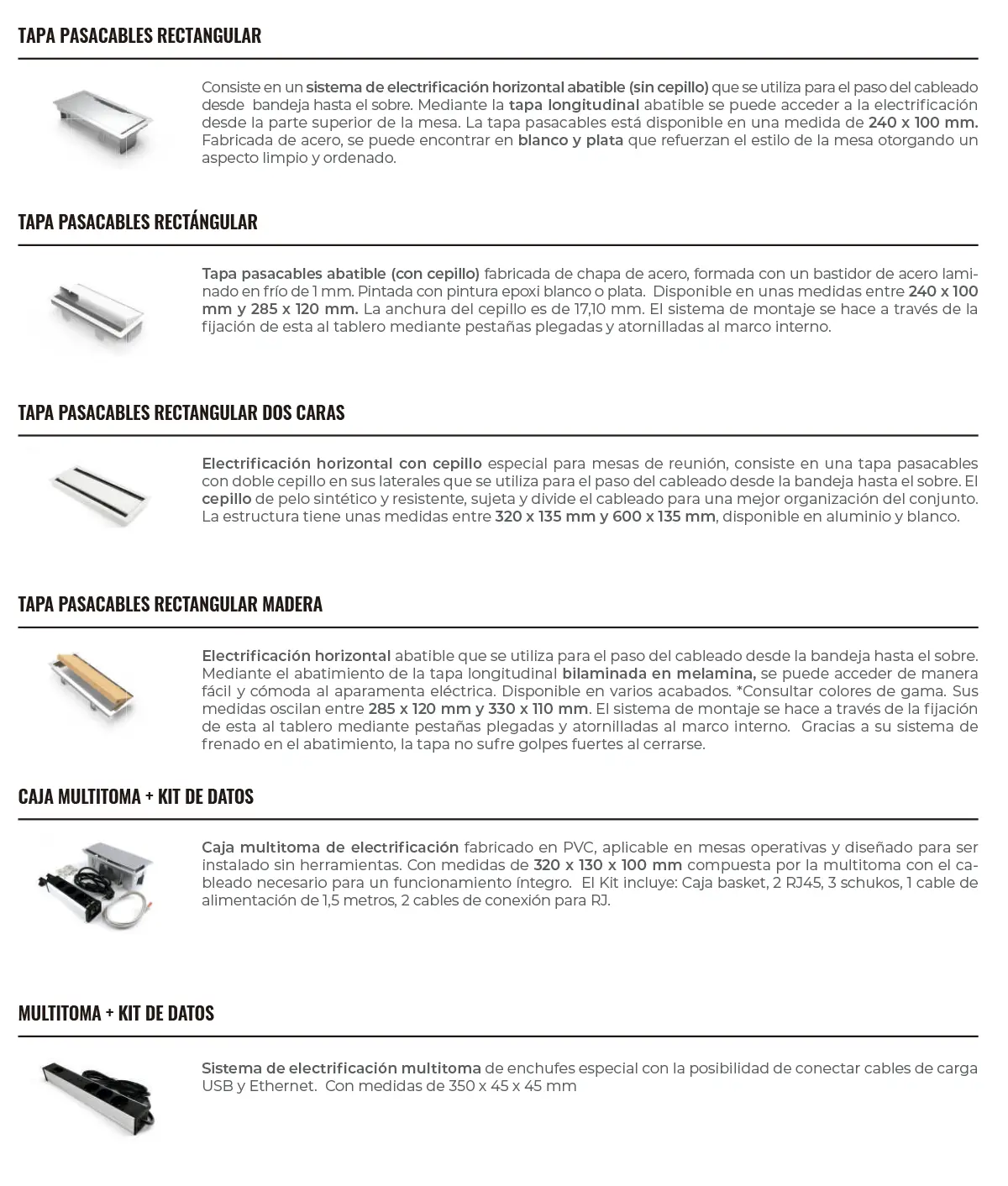 TAPA PASACABLES RECTANGULAR

Consiste en un sistema de electrificación horizontal abatible (sin cepillo) que se utiliza para el paso del cableado desde  bandeja hasta el sobre. Mediante la tapa longitudinal abatible se puede acceder a la electrificación desde la parte superior de la mesa. La tapa pasacables está disponible en una medida de 240 x 100 mm. Fabricada de acero, se puede encontrar en blanco y plata que refuerzan el estilo de la mesa otorgando un aspecto limpio y ordenado.

TAPA PASACABLES RECTÁNGULAR

Tapa pasacables abatible (con cepillo) fabricada de chapa de acero, formada con un bastidor de acero laminado en frío de 1 mm. Pintada con pintura epoxi blanco o plata.  Disponible en unas medidas entre 240 x 100 mm y 285 x 120 mm. La anchura del cepillo es de 17,10 mm. El sistema de montaje se hace a través de la fijación de esta al tablero mediante pestañas plegadas y atornilladas al marco interno.

TAPA PASACABLES RECTANGULAR DOS CARAS

Electrificación horizontal con cepillo especial para mesas de reunión, consiste en una tapa pasacables con doble cepillo en sus laterales que se utiliza para el paso del cableado desde la bandeja hasta el sobre. El cepillo de pelo sintético y resistente, sujeta y divide el cableado para una mejor organización del conjunto. La estructura tiene unas medidas entre 320 x 135 mm y 600 x 135 mm, disponible en aluminio y blanco.

TAPA PASACABLES RECTANGULAR MADERA

Electrificación horizontal abatible que se utiliza para el paso del cableado desde la bandeja hasta el sobre. Mediante el abatimiento de la tapa longitudinal bilaminada en melamina, se puede acceder de manera fácil y cómoda al aparamenta eléctrica. Disponible en varios acabados. *Consultar colores de gama. Sus medidas oscilan entre 285 x 120 mm y 330 x 110 mm. El sistema de montaje se hace a través de la fijación de esta al tablero mediante pestañas plegadas y atornilladas al marco interno.  Gracias a su sistema de frenado en el abatimiento, la tapa no sufre golpes fuertes al cerrarse.

CAJA MULTITOMA + KIT DE DATOS

Caja multitoma de electrificación fabricado en PVC, aplicable en mesas operativas y diseñado para ser instalado sin herramientas. Con medidas de 320 x 130 x 100 mm compuesta por la multitoma con el cableado necesario para un funcionamiento íntegro.  El Kit incluye: Caja basket, 2 RJ45, 3 schukos, 1 cable de alimentación de 1,5 metros, 2 cables de conexión para RJ.

MULTITOMA + KIT DE DATOS

Sistema de electrificación multitoma de enchufes especial con la posibilidad de conectar cables de carga USB y Ethernet.  Con medidas de 350 x 45 x 45 mm